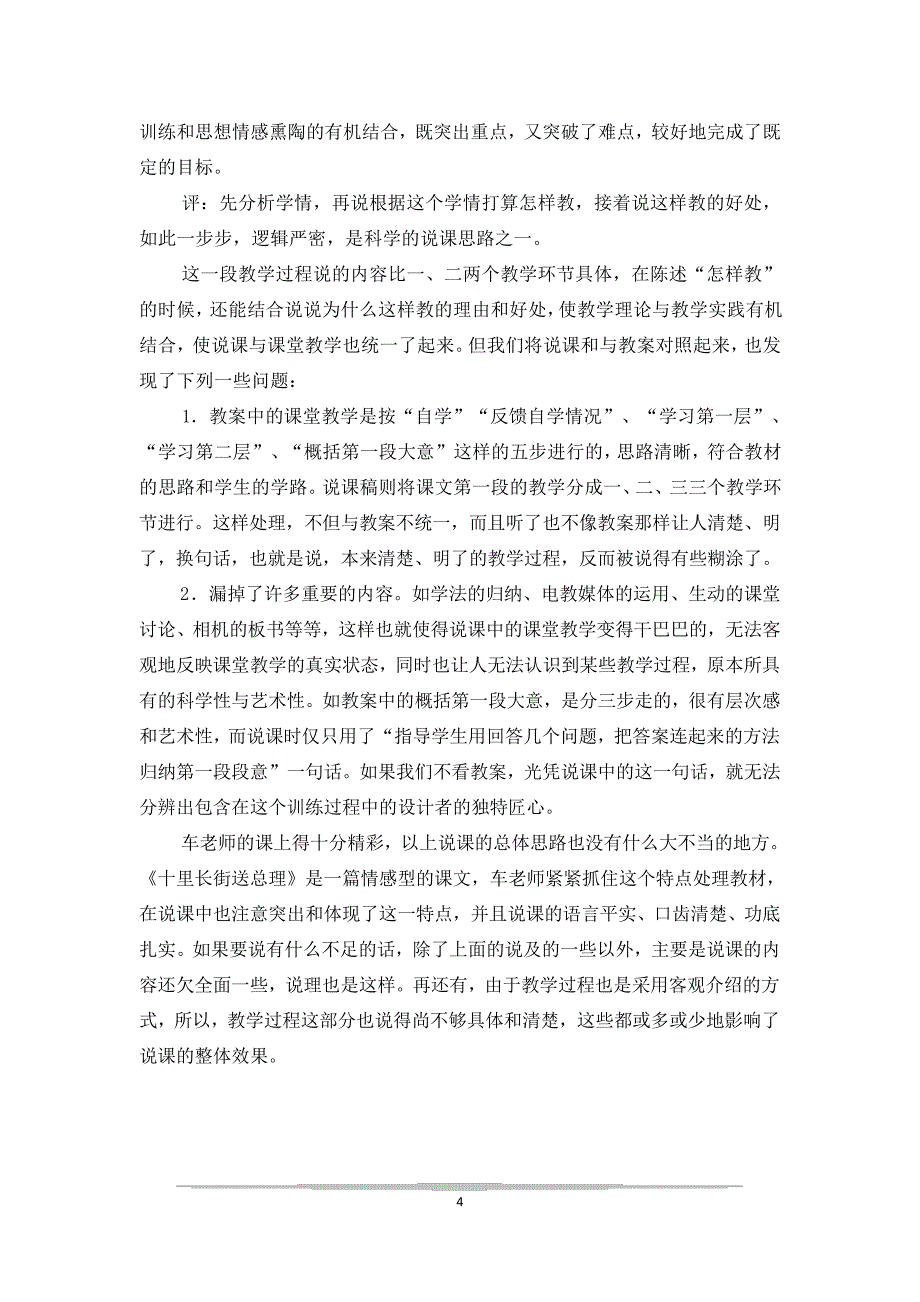 训练和思想情感熏陶的有机结合，既突出重点，又突破了难点，较好地完成了既定的目标。

评：先分析学情，再说根据这个学情打算怎样教，接着说这样教的好处，如此一步步，逻辑严密，是科学的说课思路之一。

这一段教学过程说的内容比一、二两个教学环节具体，在陈述“怎样教”的时候，还能结合说说为什么这样教的理由和好处，使教学理论与教学实践有机结合，使说课与课堂教学也统一了起来。但我们将说课和与教案对照起来，也发现了下列一些问题：

1．教案中的课堂教学是按“自学”“反馈自学情况”、“学习第一层”、“学习第二层”、“概括第一段大意”这样的五步进行的，思路清晰，符合教材的思路和学生的学路。说课稿则将课文第一段的教学分成一、二、三三个教学环节进行。这样处理，不但与教案不统一，而且听了也不像教案那样让人清楚、明了，换句话，也就是说，本来清楚、明了的教学过程，反而被说得有些糊涂了。

2．漏掉了许多重要的内容。如学法的归纳、电教媒体的运用、生动的课堂讨论、相机的板书等等，这样也就使得说课中的课堂教学变得干巴巴的，无法客观地反映课堂教学的真实状态，同时也让人无法认识到某些教学过程，原本所具有的科学性与艺术性。如教案中的概括第一段大意，是分三步走的，很有层次感和艺术性，而说课时仅只用了“指导学生用回答几个问题，把答案连起来的方法归纳第一段段意”一句话。如果我们不看教案，光凭说课中的这一句话，就无法分辨出包含在这个训练过程中的设计者的独特匠心。

车老师的课上得十分精彩，以上说课的总体思路也没有什么大不当的地方。《十里长街送总理》是一篇情感型的课文，车老师紧紧抓住这个特点处理教材，在说课中也注意突出和体现了这一特点，并且说课的语言平实、口齿清楚、功底扎实。如果要说有什么不足的话，除了上面的说及的一些以外，主要是说课的内容还欠全面一些，说理也是这样。再还有，由于教学过程也是采用客观介绍的方式，所以，教学过程这部分也说得尚不够具体和清楚，这些都或多或少地影响了说课的整体效果。

4